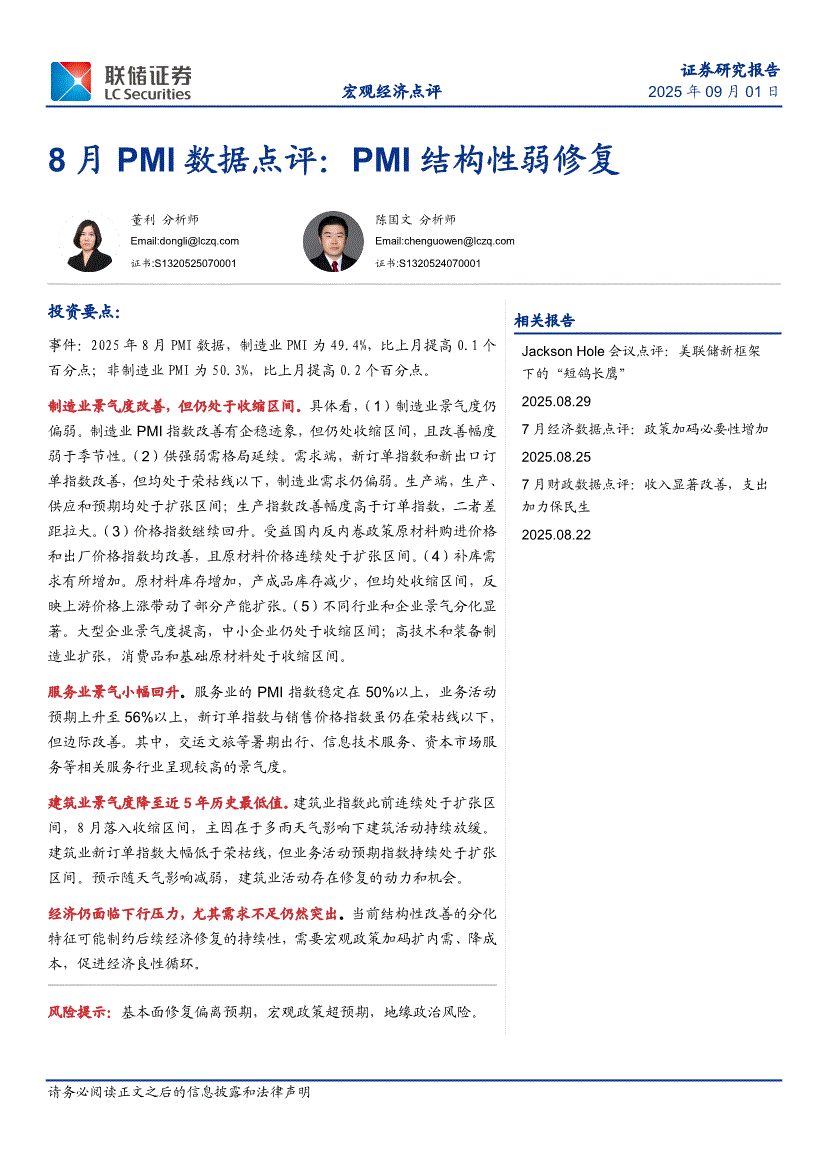 联储证券
LC Securities

宏观经济点评

证券研究报告
2025 年 09 月 01 日

8 月 PMI 数据点评：PMI 结构性弱修复

董利 分析师
Email:dongli@lczq.com
证书:S1320525070001

陈国文 分析师
Email:chenguowen@lczq.com
证书:S1320524070001

投资要点：

事件：2025 年 8 月 PMI 数据，制造业 PMI 为 49.4%，比上月提高 0.1 个百分点；非制造业 PMI 为 50.3%，比上月提高 0.2 个百分点。

制造业景气度改善，但仍处于收缩区间。具体看，（1）制造业景气度仍偏弱。制造业 PMI 指数改善有企稳迹象，但仍处收缩区间，且改善幅度弱于季节性。（2）供强弱需格局延续。需求端，新订单指数和新出口订单指数改善，但均处于荣枯线以下，制造业需求仍偏弱。生产端，生产、供应和预期均处于扩张区间；生产指数改善幅度高于订单指数，二者差距拉大。（3）价格指数继续回升。受益国内反内卷政策原材料购进价格和出厂价格指数均改善，且原材料价格连续处于扩张区间。（4）补库需求有所增加。原材料库存增加，产成品库存减少，但均处收缩区间，反映上游价格上涨带动了部分产能扩张。（5）不同行业和企业景气分化显著。大型企业景气度提高，中小企业仍处于收缩区间；高技术和装备制造业扩张，消费品和基础原材料处于收缩区间。

服务业景气小幅回升。服务业的 PMI 指数稳定在 50%以上，业务活动预期上升至 56%以上，新订单指数与销售价格指数虽仍在荣枯线以下，但边际改善。其中，交运文旅等暑期出行、信息技术服务、资本市场服务等相关服务行业呈现较高的景气度。

建筑业景气度降至近 5 年历史最低值。建筑业指数此前连续处于扩张区间，8 月落入收缩区间，主因在于多雨天气影响下建筑活动持续放缓。建筑业新订单指数大幅低于荣枯线，但业务活动预期指数持续处于扩张区间。预示随天气影响减弱，建筑业活动存在修复的动力和机会。

经济仍面临下行压力，尤其需求不足仍然突出。当前结构性改善的分化特征可能制约后续经济修复的持续性，需要宏观政策加码扩内需、降成本，促进经济良性循环。

风险提示：基本面修复偏离预期，宏观政策超预期，地缘政治风险。

相关报告

Jackson Hole 会议点评：美联储新框架下的“短鸽长鹰”
2025.08.29

7 月经济数据点评：政策加码必要性增加
2025.08.25

7 月财政数据点评：收入显著改善，支出加力保民生
2025.08.22

请务必阅读正文之后的信息披露和法律声明